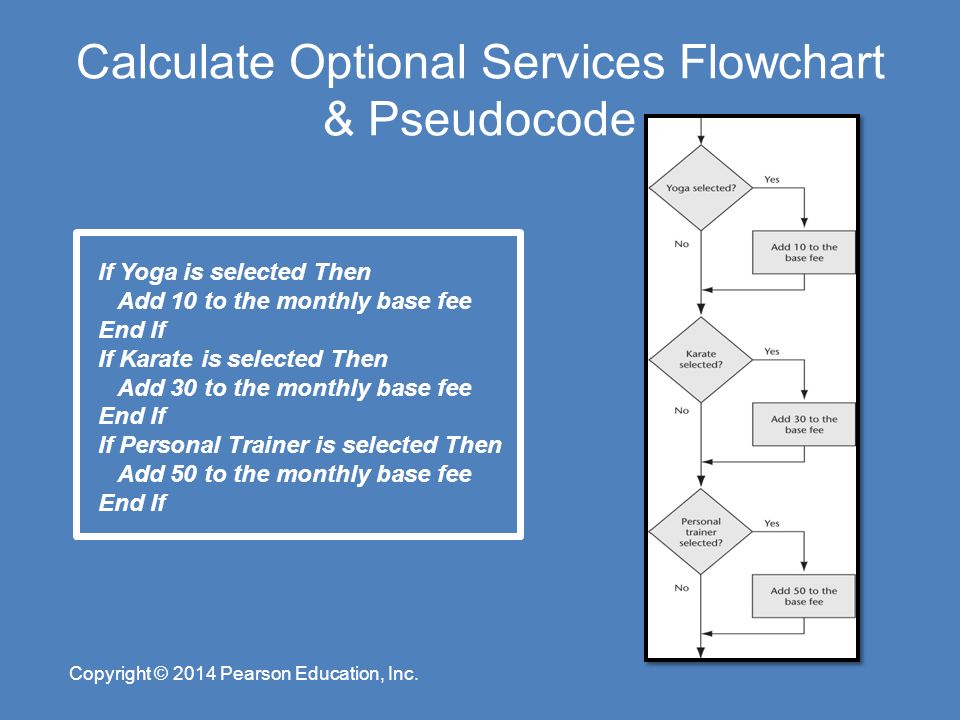 Calculate Optional Services Flowchart & Pseudocode

If Yoga is selected Then
Add 10 to the monthly base fee
End If
If Karate is selected Then
Add 30 to the monthly base fee
End If
If Personal Trainer is selected Then
Add 50 to the monthly base fee
End If

Yoga selected?
Yes
No
Add 10 to the base fee
Karate selected?
Yes
No
Add 30 to the base fee
Personal trainer selected?
Yes
No
Add 50 to the base fee

Copyright © 2014 Pearson Education, Inc.